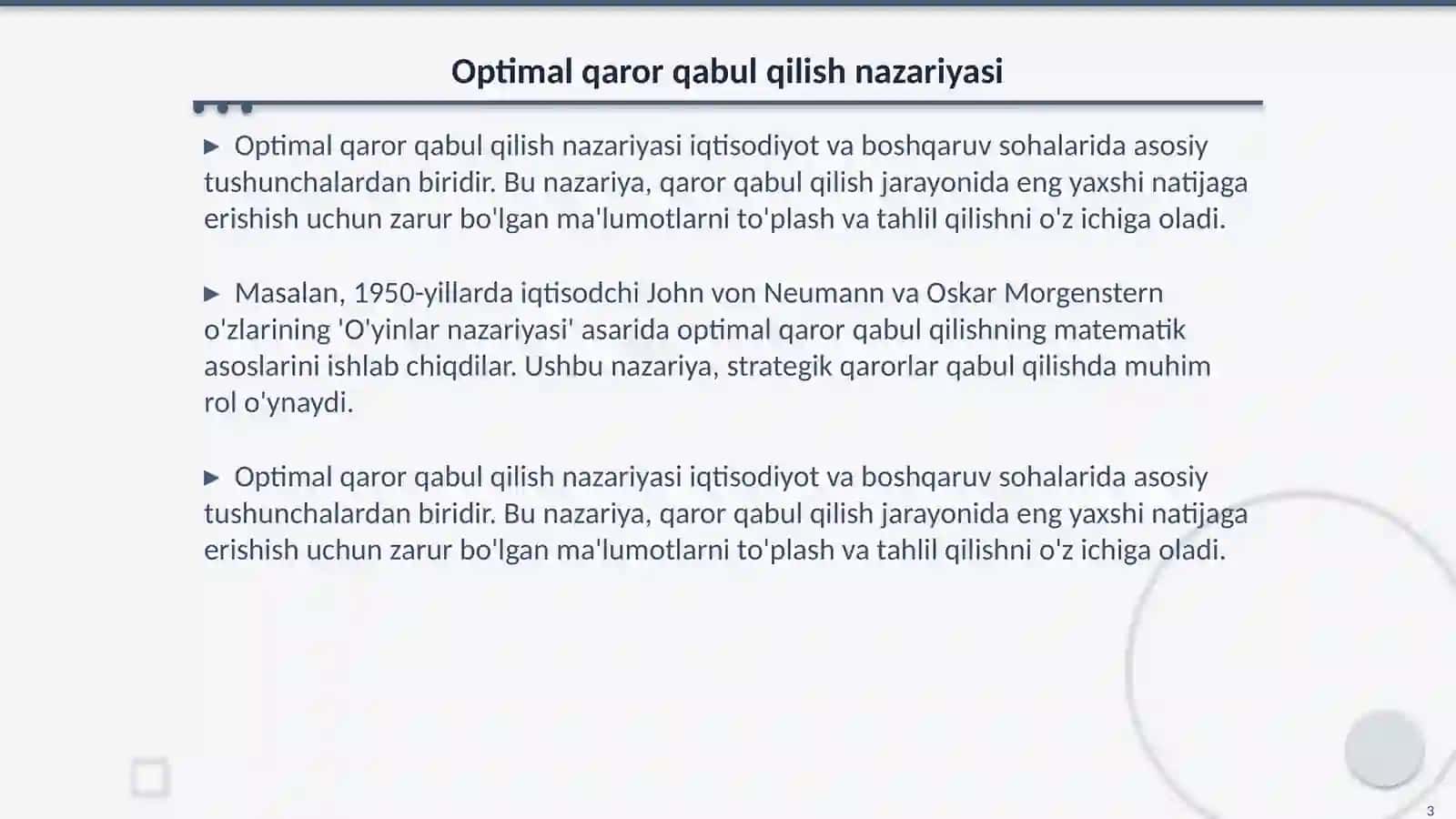 Optimal qaror qabul qilish nazariyasi

▶ Optimal qaror qabul qilish nazariyasi iqtisodiyot va boshqaruv sohalarida asosiy tushunchalardan biridir. Bu nazariya, qaror qabul qilish jarayonida eng yaxshi natijaga erishish uchun zarur bo'lgan ma'lumotlarni to'plash va tahlil qilishni o'z ichiga oladi.

▶ Masalan, 1950-yillarda iqtisodchi John von Neumann va Oskar Morgenstern o'zlarining 'O'yinlar nazariyasi' asarida optimal qaror qabul qilishning matematik asoslarini ishlab chiqdilar. Ushbu nazariya, strategik qarorlar qabul qilishda muhim rol o'ynaydi.

▶ Optimal qaror qabul qilish nazariyasi iqtisodiyot va boshqaruv sohalarida asosiy tushunchalardan biridir. Bu nazariya, qaror qabul qilish jarayonida eng yaxshi natijaga erishish uchun zarur bo'lgan ma'lumotlarni to'plash va tahlil qilishni o'z ichiga oladi.

3